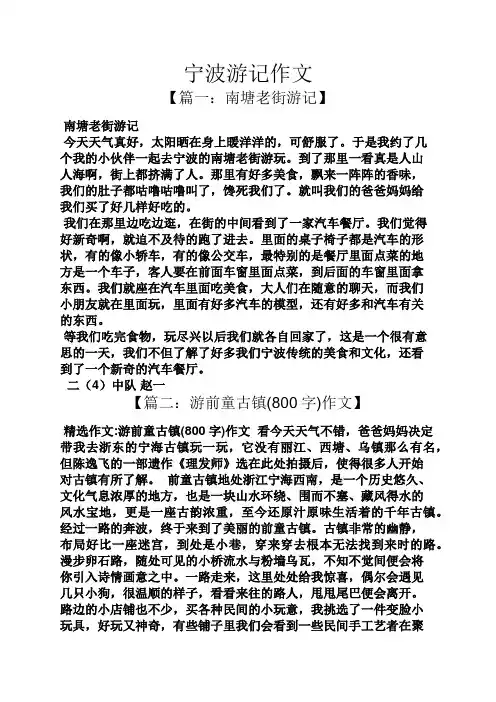 宁波游记作文

【篇一：南塘老街游记】

南塘老街游记

今天天气真好，太阳晒在身上暖洋洋的，可舒服了。于是我约了几个我的小伙伴一起去宁波的南塘老街游玩。到了那里一看真是人山人海啊，街上都挤满了人。那里有好多美食，飘来一阵阵的香味，我们的肚子都咕噜咕噜叫了，馋死我们了。就叫我们的爸爸妈妈给我们买了好几样好吃的。

我们在那里边吃边逛，在街的中间看到了一家汽车餐厅。我们觉得好新奇啊，就迫不及待的跑了进去。里面的桌子椅子都是汽车的形状，有的像小轿车，有的像公交车，最特别的是餐厅里面点菜的地方是一个车子，客人要在前面车窗里面点菜，到后面的车窗里面拿东西。我们就座在汽车里面吃美食，大人们在随意的聊天，而我们小朋友就在里面玩，里面有好多汽车的模型，还有好多和汽车有关的东西。

等我们吃完食物，玩尽兴以后我们就各自回家了，这是一个很有意思的一天，我们不但了解了好多我们宁波传统的美食和文化，还看到了一个新奇的汽车餐厅。

二（4）中队 赵一

【篇二：游前童古镇(800 字)作文】

精选作文:游前童古镇(800 字)作文 看今天天气不错，爸爸妈妈决定带我去浙东的宁海古镇玩一玩，它没有丽江、西塘、乌镇那么有名，但陈逸飞的一部遗作《理发师》选在此处拍摄后，使得很多人开始对古镇有所了解。 前童古镇地处浙江宁海西南，是一个历史悠久、文化气息浓厚的地方，也是一块山水环绕、围而不塞、藏风得水的风水宝地，更是一座古韵浓重，至今还原汁原味生活着的千年古镇。经过一路的奔波，终于来到了美丽的前童古镇。古镇非常的幽静，布局好比一座迷宫，到处是小巷，穿来穿去根本无法找到来时的路。漫步卵石路，随处可见的小桥流水与粉墙乌瓦，不知不觉间便会将你引入诗情画意之中。一路走来，这里处处给我惊喜，偶尔会遇见几只小狗，很温顺的样子，看看来往的路人，甩甩尾巴便会离开。路边的小店铺也不少，买各种民间的小玩意，我挑选了一件变脸小玩具，好玩又神奇，有些铺子里我们会看到一些民间手工艺者在聚